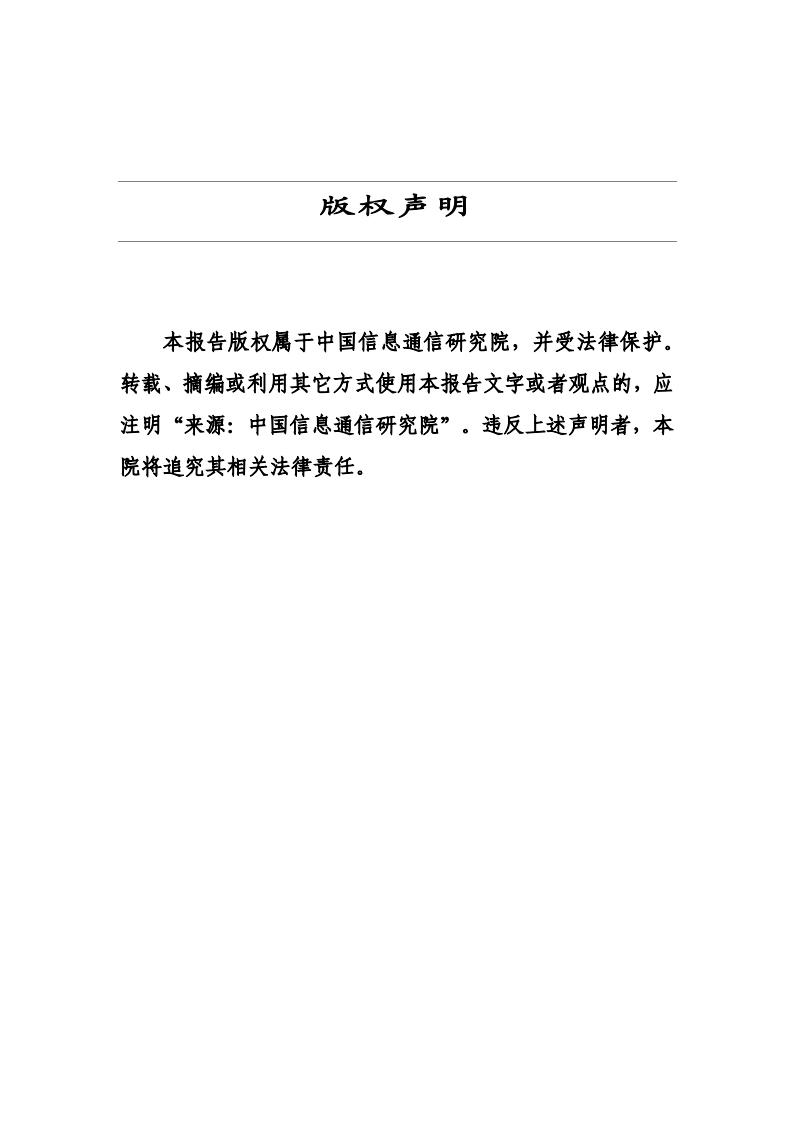 版权声明

本报告版权属于中国信息通信研究院，并受法律保护。转载、摘编或利用其它方式使用本报告文字或者观点的，应注明“来源：中国信息通信研究院”。违反上述声明者，本院将追究其相关法律责任。